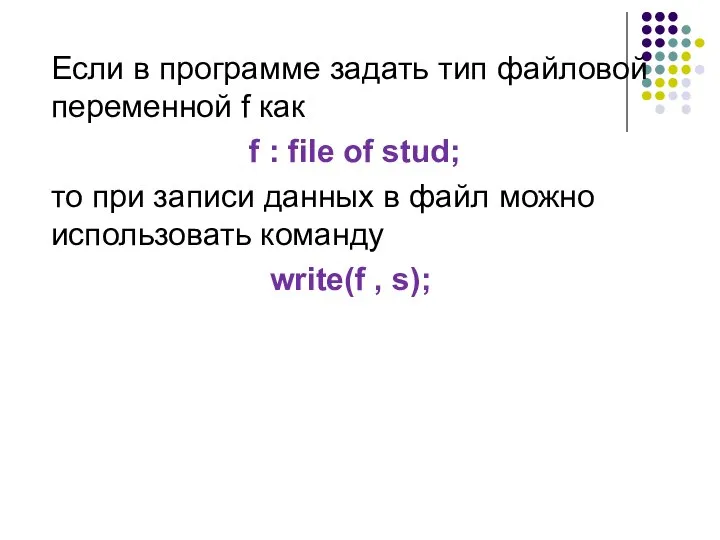 Если в программе задать тип файловой переменной f как

f : file of stud;

то при записи данных в файл можно использовать команду

write(f , s);